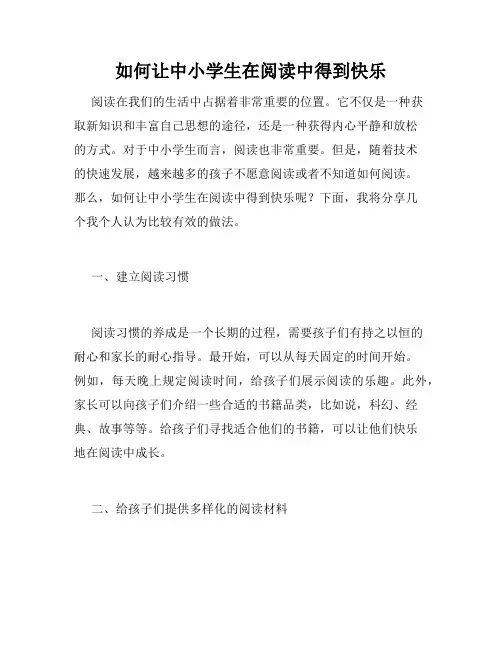 如何让中小学生在阅读中得到快乐

阅读在我们的生活中占据着非常重要的位置。它不仅是一种获取新知识和丰富自己思想的途径，还是一种获得内心平静和放松的方式。对于中小学生而言，阅读也非常重要。但是，随着技术的快速发展，越来越多的孩子不愿意阅读或者不知道如何阅读。那么，如何让中小学生在阅读中得到快乐呢？下面，我将分享几个我个人认为比较有效的做法。

一、建立阅读习惯

阅读习惯的养成是一个长期的过程，需要孩子们有持之以恒的耐心和家长的耐心指导。最开始，可以从每天固定的时间开始。例如，每天晚上规定阅读时间，给孩子们展示阅读的乐趣。此外，家长可以向孩子们介绍一些合适的书籍品类，比如说，科幻、经典、故事等等。给孩子们寻找适合他们的书籍，可以让他们快乐地在阅读中成长。

二、给孩子们提供多样化的阅读材料